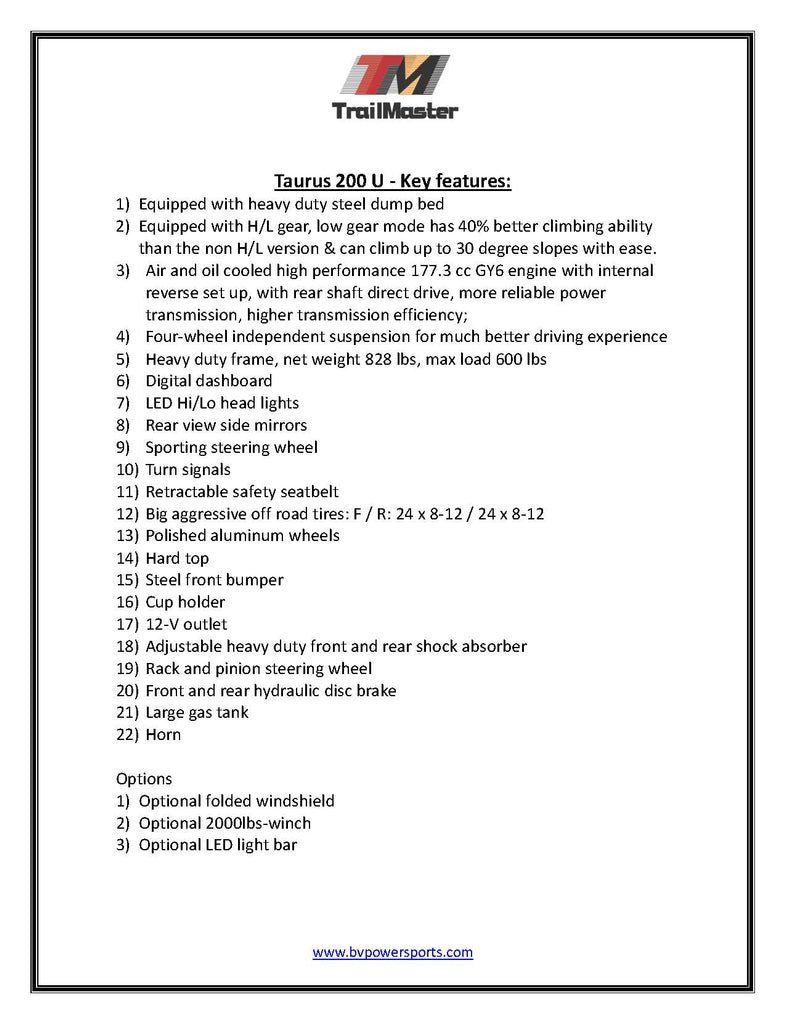 TM
TrailMaster

Taurus 200 U - Key features:

1) Equipped with heavy duty steel dump bed
2) Equipped with H/L gear, low gear mode has 40% better climbing ability than the non H/L version & can climb up to 30 degree slopes with ease.
3) Air and oil cooled high performance 177.3 cc GY6 engine with internal reverse set up, with rear shaft direct drive, more reliable power transmission, higher transmission efficiency;
4) Four-wheel independent suspension for much better driving experience
5) Heavy duty frame, net weight 828 lbs, max load 600 lbs
6) Digital dashboard
7) LED Hi/Lo head lights
8) Rear view side mirrors
9) Sporting steering wheel
10) Turn signals
11) Retractable safety seatbelt
12) Big aggressive off road tires: F / R: 24 x 8-12 / 24 x 8-12
13) Polished aluminum wheels
14) Hard top
15) Steel front bumper
16) Cup holder
17) 12-V outlet
18) Adjustable heavy duty front and rear shock absorber
19) Rack and pinion steering wheel
20) Front and rear hydraulic disc brake
21) Large gas tank
22) Horn

Options
1) Optional folded windshield
2) Optional 2000lbs-winch
3) Optional LED light bar

www.bvpowersports.com